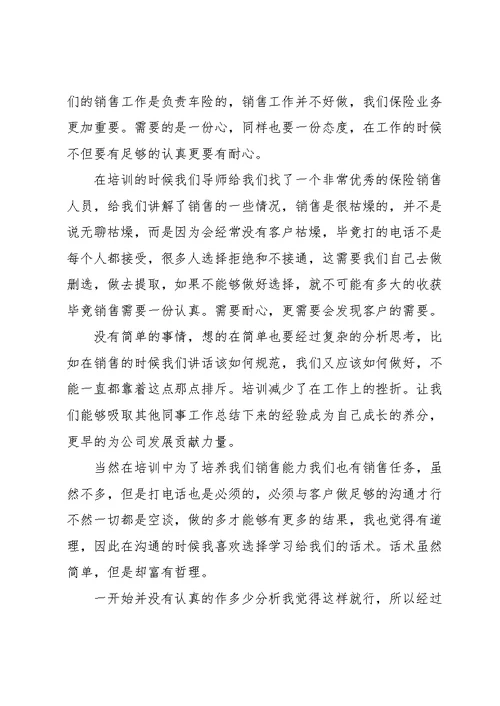 们的销售工作是负责车险的，销售工作并不好做，我们保险业务更加重要。需要的是一份心，同样也要一份态度，在工作的时候不但要有足够的认真更要有耐心。

在培训的时候我们导师给我们找了一个非常优秀的保险销售人员，给我们讲解了销售的一些情况，销售是很枯燥的，并不是说无聊枯燥，而是因为会经常没有客户枯燥，毕竟打的电话不是每个人都接受，很多人选择拒绝和不接通，这需要我们自己去做删选，做去提取，如果不能够做好选择，就不可能有多大的收获毕竟销售需要一份认真。需要耐心，更需要会发现客户的需要。

没有简单的事情，想的在简单也要经过复杂的分析思考，比如在销售的时候我们讲话该如何规范，我们又应该如何做好，不能一直都靠着这点那点排斥。培训减少了在工作上的挫折。让我们能够吸取其他同事工作总结下来的经验成为自己成长的养分，更早的为公司发展贡献力量。

当然在培训中为了培养我们销售能力我们也有销售任务，虽然不多，但是打电话也是必须的，必须与客户做足够的沟通才行不然一切都是空谈，做的多才能够有更多的结果，我也觉得有道理，因此在沟通的时候我喜欢选择学习给我们的话术。话术虽然简单，但是却富有哲理。

一开始并没有认真的作多少分析我觉得这样就行，所以经过